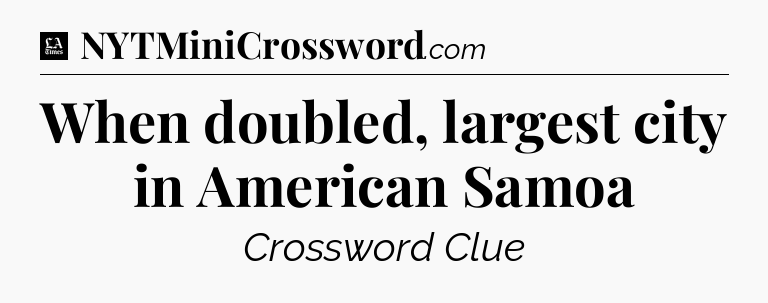 LA Times NYTMiniCrossword.com

When doubled, largest city in American Samoa

Crossword Clue